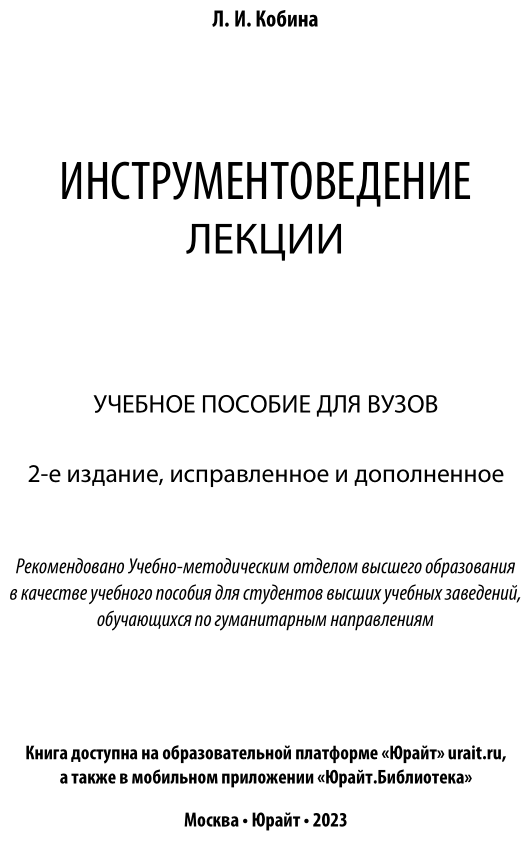 Л. И. Кобина

ИНСТРУМЕНТОВЕДЕНИЕ
ЛЕКЦИИ

УЧЕБНОЕ ПОСОБИЕ ДЛЯ ВУЗОВ

2-е издание, исправленное и дополненное

Рекомендовано Учебно-методическим отделом высшего образования в качестве учебного пособия для студентов высших учебных заведений, обучающихся по гуманитарным направлениям

Книга доступна на образовательной платформе «Юрайт» urait.ru, а также в мобильном приложении «Юрайт.Библиотека»

Москва • Юрайт • 2023